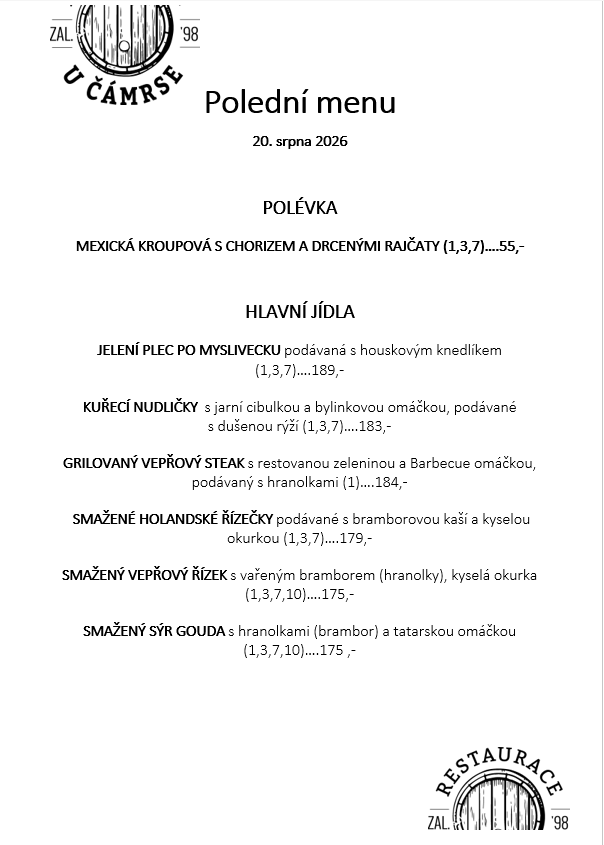 ZAL. '98
U ČÁMRSE

Polední menu

20. srpna 2026

POLÉVKA

MEXICKÁ KROUPOVÁ S CHORIZEM A DRCENÝMI RAJČATY (1,3,7)....55,-

HLAVNÍ JÍDLA

JELENÍ PLEC PO MYSLIVECKU podávaná s houskovým knedlíkem (1,3,7)....189,-

KUŘECÍ NUDLIČKY s jarní cibulkou a bylinkovou omáčkou, podávané s dušenou rýží (1,3,7)....183,-

GRILOVANÝ VEPŘOVÝ STEAK s restovanou zeleninou a Barbecue omáčkou, podávaný s hranolkami (1)....184,-

SMAŽENÉ HOLANDSKÉ ŘÍZEČKY podávané s bramborovou kaší a kyselou okurkou (1,3,7)....179,-

SMAŽENÝ VEPŘOVÝ ŘÍZEK s vařeným bramborem (hranolky), kyselá okurka (1,3,7,10)....175,-

SMAŽENÝ SÝR GOUDA s hranolkami (brambor) a tatarskou omáčkou (1,3,7,10)....175 ,-

RESTAURACE
ZAL. '98